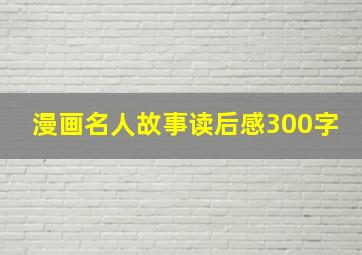 漫画名人故事读后感300字